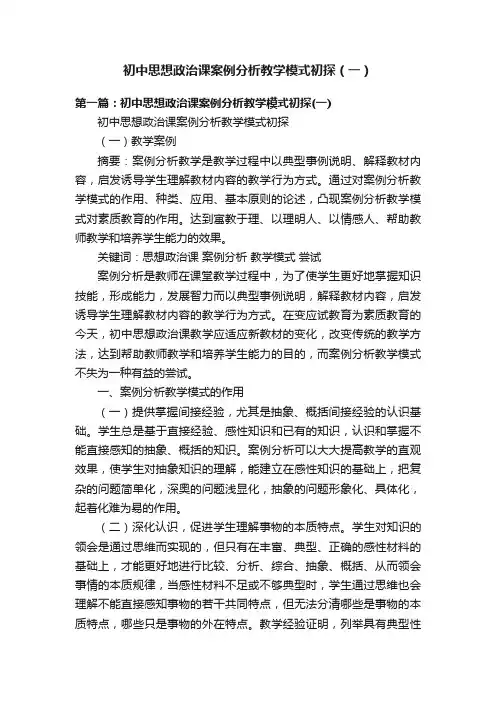 初中思想政治课案例分析教学模式初探（一）

第一篇：初中思想政治课案例分析教学模式初探(一)

初中思想政治课案例分析教学模式初探

（一）教学案例

摘要：案例分析教学是教学过程中以典型事例说明、解释教材内容，启发诱导学生理解教材内容的教学行为方式。通过对案例分析教学模式的作用、种类、应用、基本原则的论述，凸现案例分析教学模式对素质教育的作用。达到寓教于理、以理明人、以情感人、帮助教师教学和培养学生能力的效果。

关键词：思想政治课 案例分析 教学模式 尝试

案例分析是教师在课堂教学过程中，为了使学生更好地掌握知识技能，形成能力，发展智力而以典型事例说明，解释教材内容，启发诱导学生理解教材内容的教学行为方式。在变应试教育为素质教育的今天，初中思想政治课教学应适应新教材的变化，改变传统的教学方法，达到帮助教师教学和培养学生能力的目的，而案例分析教学模式不失为一种有益的尝试。

一、案例分析教学模式的作用

（一）提供掌握间接经验，尤其是抽象、概括间接经验的认识基础。学生总是基于直接经验、感性知识和已有的知识，认识和掌握不能直接感知的抽象、概括的知识。案例分析可以大大提高教学的直观效果，使学生对抽象知识的理解，能建立在感性知识的基础上，把复杂的问题简单化，深奥的问题浅显化，抽象的问题形象化、具体化，起着化难为易的作用。

（二）深化认识，促进学生理解事物的本质特点。学生对知识的领会是通过思维而实现的，但只有在丰富、典型、正确的感性材料的基础上，才能更好地进行比较、分析、综合、抽象、概括、从而领会事情的本质规律，当感性材料不足或不够典型时，学生通过思维也会理解不能直接感知事物的若干共同特点，但无法分清哪些是事物的本质特点，哪些只是事物的外在特点。教学经验证明，列举具有典型性